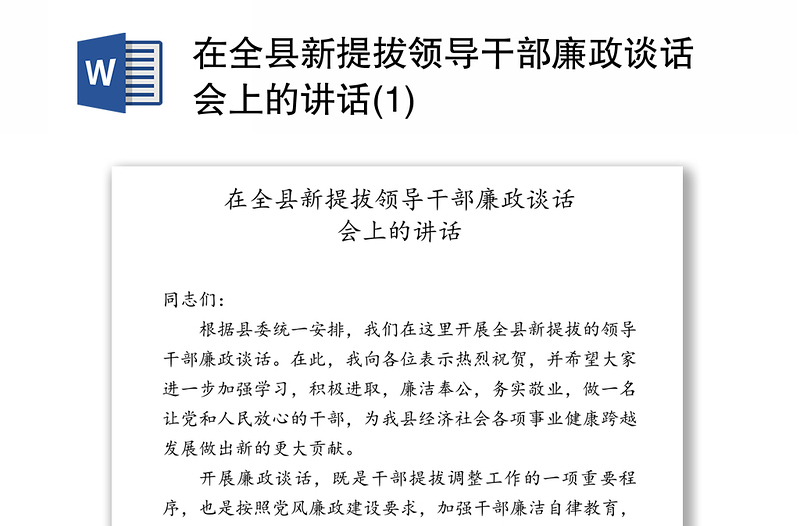 W

在全县新提拔领导干部廉政谈话会上的讲话(1)

在全县新提拔领导干部廉政谈话
会上的讲话

同志们：

根据县委统一安排，我们在这里开展全县新提拔的领导干部廉政谈话。在此，我向各位表示热烈祝贺，并希望大家进一步加强学习，积极进取，廉洁奉公，务实敬业，做一名让党和人民放心的干部，为我县经济社会各项事业健康跨越发展做出新的更大贡献。

开展廉政谈话，既是干部提拔调整工作的一项重要程序，也是按照党风廉政建设要求，加强干部廉洁自律教育，